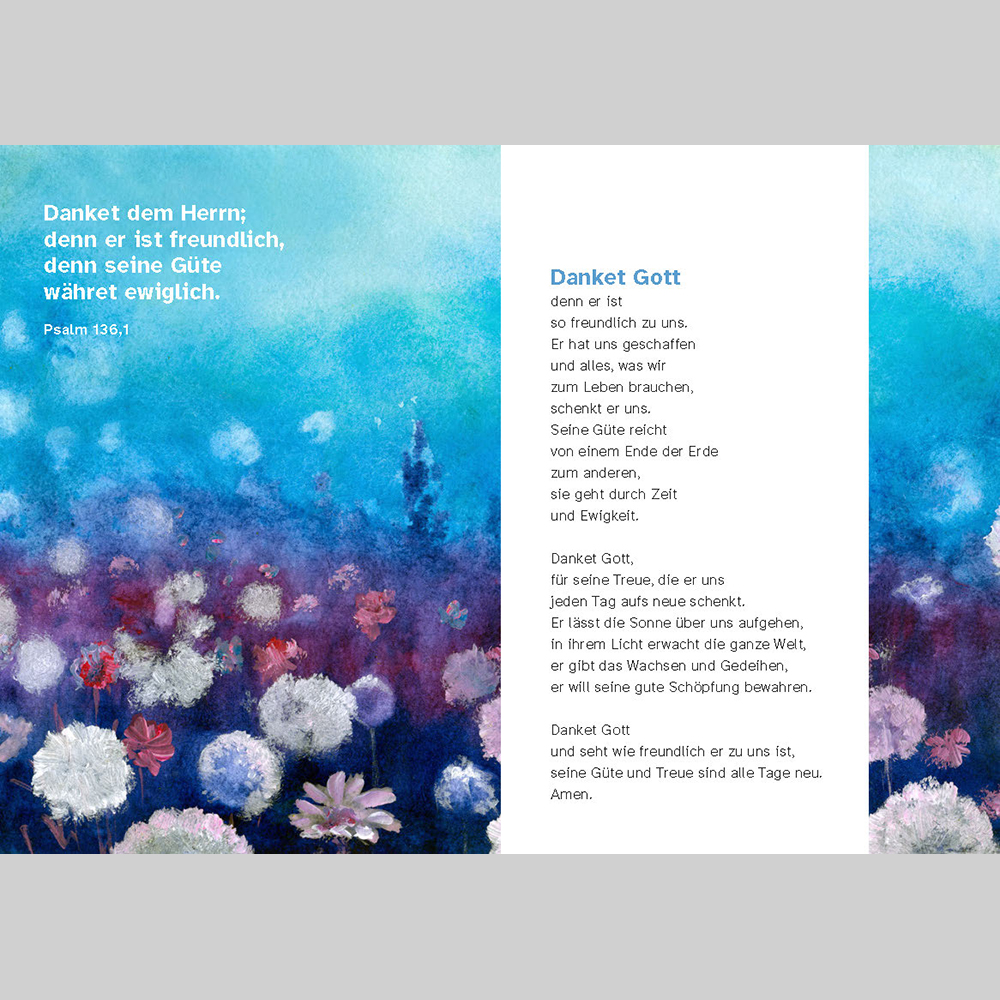 Danket dem Herrn;
denn er ist freundlich,
denn seine Güte
währet ewiglich.

Psalm 136,1

Danket Gott
denn er ist
so freundlich zu uns.
Er hat uns geschaffen
und alles, was wir
zum Leben brauchen,
schenkt er uns.
Seine Güte reicht
von einem Ende der Erde
zum anderen,
sie geht durch Zeit
und Ewigkeit.

Danket Gott,
für seine Treue, die er uns
jeden Tag aufs neue schenkt.
Er lässt die Sonne über uns aufgehen,
in ihrem Licht erwacht die ganze Welt,
er gibt das Wachsen und Gedeihen,
er will seine gute Schöpfung bewahren.

Danket Gott
und seht wie freundlich er zu uns ist,
seine Güte und Treue sind alle Tage neu.
Amen.